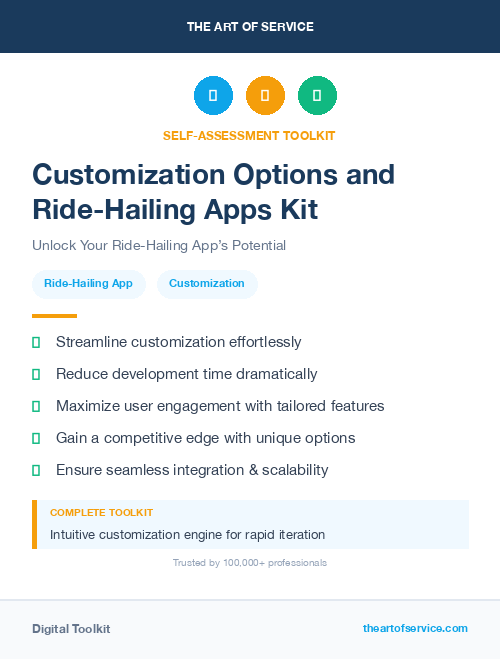 THE ART OF SERVICE

SELF-ASSESSMENT TOOLKIT

Customization Options and Ride-Hailing Apps Kit

Unlock Your Ride-Hailing App's Potential

Ride-Hailing App

Customization

Streamline customization effortlessly

Reduce development time dramatically

Maximize user engagement with tailored features

Gain a competitive edge with unique options

Ensure seamless integration & scalability

COMPLETE TOOLKIT

Intuitive customization engine for rapid iteration

Trusted by 100,000+ professionals

Digital Toolkit

theartofservice.com